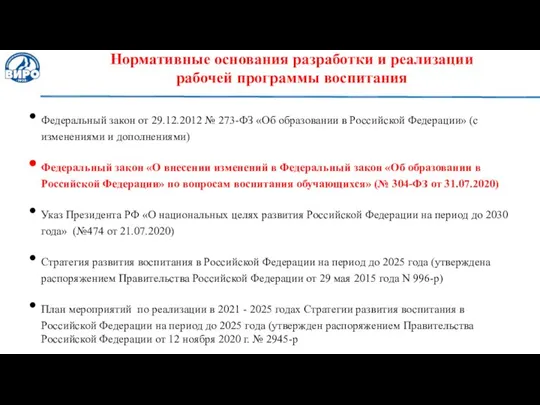 ВИРО

Нормативные основания разработки и реализации рабочей программы воспитания

• Федеральный закон от 29.12.2012 № 273-ФЗ «Об образовании в Российской Федерации» (с изменениями и дополнениями)

• Федеральный закон «О внесении изменений в Федеральный закон «Об образовании в Российской Федерации» по вопросам воспитания обучающихся» (№ 304-ФЗ от 31.07.2020)

• Указ Президента РФ «О национальных целях развития Российской Федерации на период до 2030 года» (№474 от 21.07.2020)

• Стратегия развития воспитания в Российской Федерации на период до 2025 года (утверждена распоряжением Правительства Российской Федерации от 29 мая 2015 года N 996-р)

• План мероприятий по реализации в 2021 - 2025 годах Стратегии развития воспитания в Российской Федерации на период до 2025 года (утвержден распоряжением Правительства Российской Федерации от 12 ноября 2020 г. № 2945-р